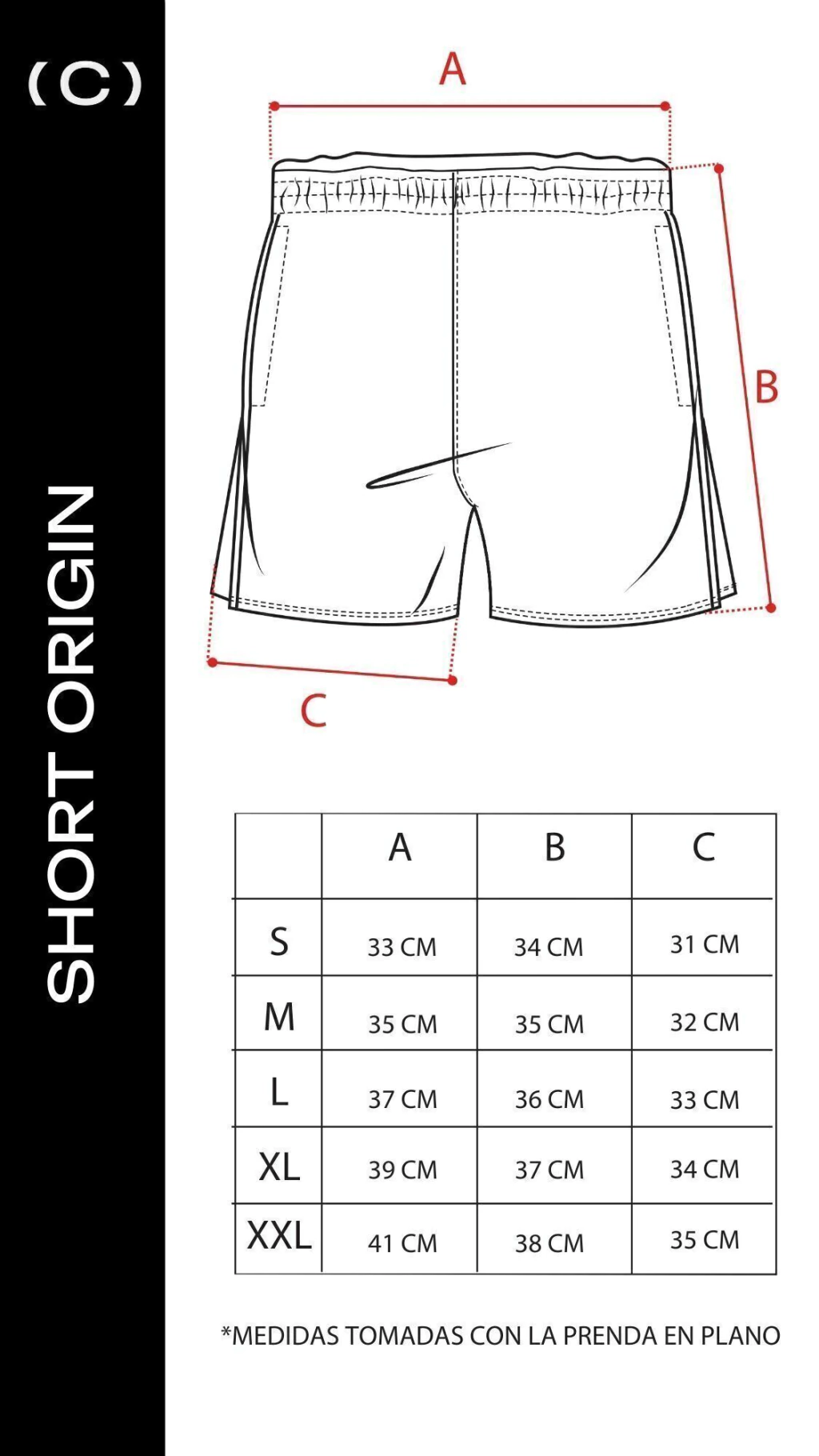 (C)

SHORT ORIGIN

A

B

C

|  | A | B | C |
|---|---|---|---|
| S | 33 CM | 34 CM | 31 CM |
| M | 35 CM | 35 CM | 32 CM |
| L | 37 CM | 36 CM | 33 CM |
| XL | 39 CM | 37 CM | 34 CM |
| XXL | 41 CM | 38 CM | 35 CM |

*MEDIDAS TOMADAS CON LA PRENDA EN PLANO